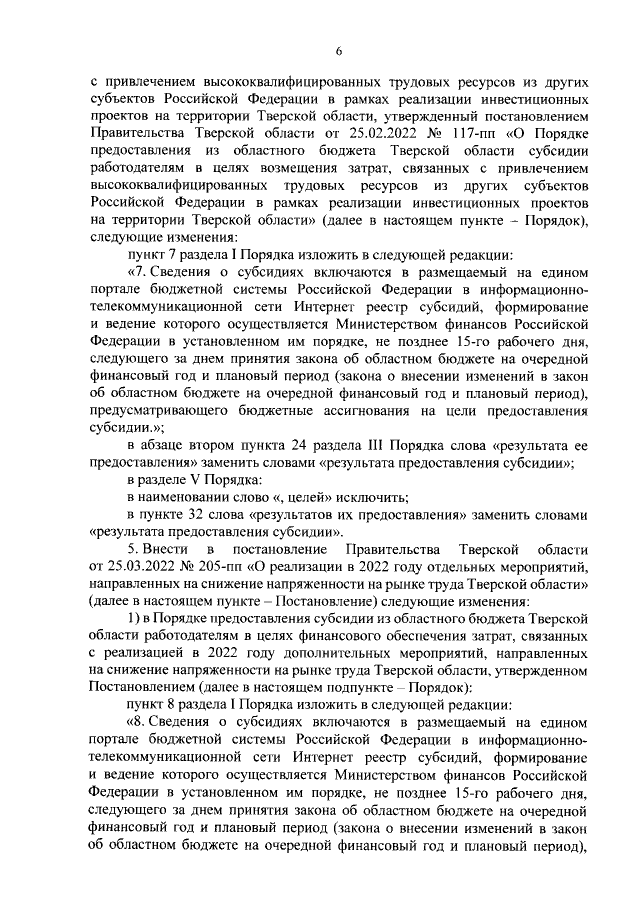 6

с привлечением высококвалифицированных трудовых ресурсов из других субъектов Российской Федерации в рамках реализации инвестиционных проектов на территории Тверской области, утвержденный постановлением Правительства Тверской области от 25.02.2022 № 117-пп «О Порядке предоставления из областного бюджета Тверской области субсидии работодателям в целях возмещения затрат, связанных с привлечением высококвалифицированных трудовых ресурсов из других субъектов Российской Федерации в рамках реализации инвестиционных проектов на территории Тверской области» (далее в настоящем пункте – Порядок), следующие изменения:

пункт 7 раздела I Порядка изложить в следующей редакции:

«7. Сведения о субсидиях включаются в размещаемый на едином портале бюджетной системы Российской Федерации в информационно-телекоммуникационной сети Интернет реестр субсидий, формирование и ведение которого осуществляется Министерством финансов Российской Федерации в установленном им порядке, не позднее 15-го рабочего дня, следующего за днем принятия закона об областном бюджете на очередной финансовый год и плановый период (закона о внесении изменений в закон об областном бюджете на очередной финансовый год и плановый период), предусматривающего бюджетные ассигнования на цели предоставления субсидии.»;

в абзаце втором пункта 24 раздела III Порядка слова «результата ее предоставления» заменить словами «результата предоставления субсидии»;

в разделе V Порядка:

в наименовании слово «, целей» исключить;

в пункте 32 слова «результатов их предоставления» заменить словами «результата предоставления субсидии».

5. Внести в постановление Правительства Тверской области от 25.03.2022 № 205-пп «О реализации в 2022 году отдельных мероприятий, направленных на снижение напряженности на рынке труда Тверской области» (далее в настоящем пункте – Постановление) следующие изменения:

1) в Порядке предоставления субсидии из областного бюджета Тверской области работодателям в целях финансового обеспечения затрат, связанных с реализацией в 2022 году дополнительных мероприятий, направленных на снижение напряженности на рынке труда Тверской области, утвержденном Постановлением (далее в настоящем подпункте – Порядок):

пункт 8 раздела I Порядка изложить в следующей редакции:

«8. Сведения о субсидиях включаются в размещаемый на едином портале бюджетной системы Российской Федерации в информационно-телекоммуникационной сети Интернет реестр субсидий, формирование и ведение которого осуществляется Министерством финансов Российской Федерации в установленном им порядке, не позднее 15-го рабочего дня, следующего за днем принятия закона об областном бюджете на очередной финансовый год и плановый период (закона о внесении изменений в закон об областном бюджете на очередной финансовый год и плановый период),